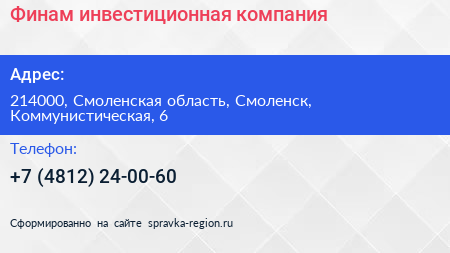 Финам инвестиционная компания

Адрес:

214000, Смоленская область, Смоленск, Коммунистическая, 6

Телефон:

+7 (4812) 24-00-60

Сформированно на сайте spravka-region.ru